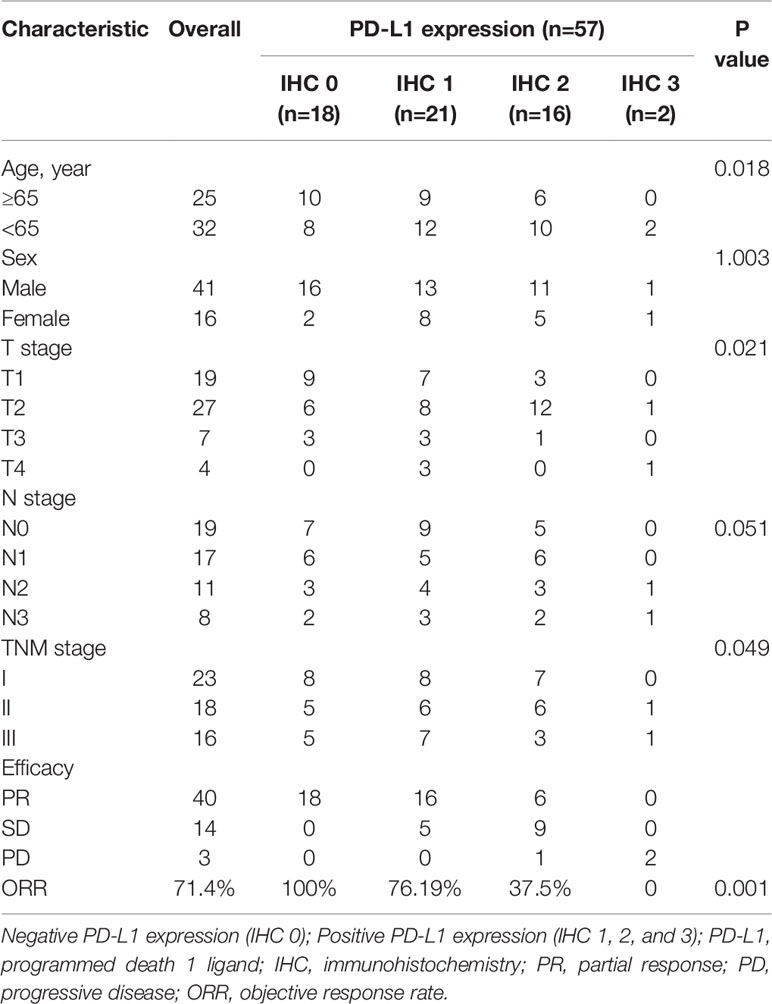 | Characteristic | Overall | PD-L1 expression (n=57) | | | | P value |
|---|---|---|---|---|---|---|
| | | IHC 0 (n=18) | IHC 1 (n=21) | IHC 2 (n=16) | IHC 3 (n=2) | |
| Age, year | | | | | | 0.018 |
| ≥65 | 25 | 10 | 9 | 6 | 0 | |
| <65 | 32 | 8 | 12 | 10 | 2 | |
| Sex | | | | | | 1.003 |
| Male | 41 | 16 | 13 | 11 | 1 | |
| Female | 16 | 2 | 8 | 5 | 1 | |
| T stage | | | | | | 0.021 |
| T1 | 19 | 9 | 7 | 3 | 0 | |
| T2 | 27 | 6 | 8 | 12 | 1 | |
| T3 | 7 | 3 | 3 | 1 | 0 | |
| T4 | 4 | 0 | 3 | 0 | 1 | |
| N stage | | | | | | |
| N0 | 19 | 7 | 9 | 5 | 0 | 0.051 |
| N1 | 17 | 6 | 5 | 6 | 0 | |
| N2 | 11 | 3 | 4 | 3 | 1 | |
| N3 | 8 | 2 | 3 | 2 | 1 | |
| TNM stage | | | | | | 0.049 |
| I | 23 | 8 | 8 | 7 | 0 | |
| II | 18 | 5 | 6 | 6 | 1 | |
| III | 16 | 5 | 7 | 3 | 1 | |
| Efficacy | | | | | | |
| PR | 40 | 18 | 16 | 6 | 0 | |
| SD | 14 | 0 | 5 | 9 | 0 | |
| PD | 3 | 0 | 0 | 1 | 2 | |
| ORR | 71.4% | 100% | 76.19% | 37.5% | 0 | 0.001 |

Negative PD-L1 expression (IHC 0); Positive PD-L1 expression (IHC 1, 2, and 3); PD-L1, programmed death 1 ligand; IHC, immunohistochemistry; PR, partial response; PD, progressive disease; ORR, objective response rate.